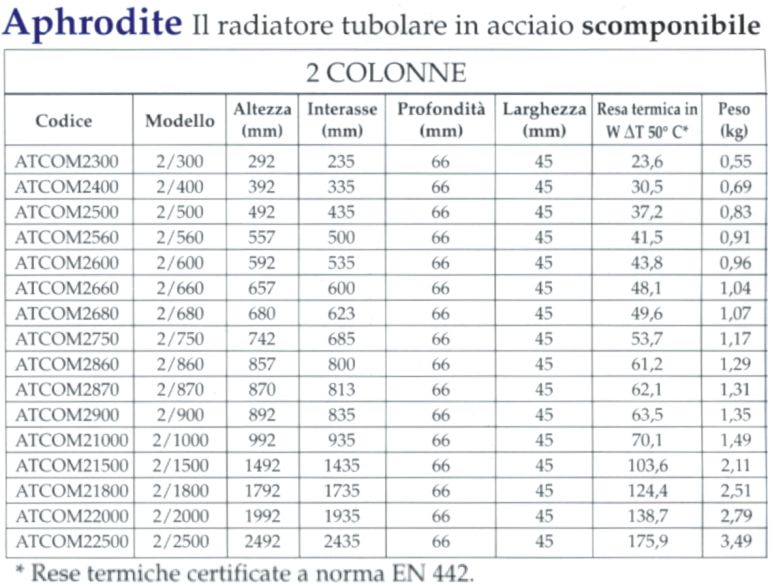 Aphrodite Il radiatore tubolare in acciaio scomponibile

2 COLONNE

| Codice | Modello | Altezza (mm) | Interasse (mm) | Profondità (mm) | Larghezza (mm) | Resa termica in W ΔT 50° C* | Peso (kg) |
|---|---|---|---|---|---|---|---|
| ATCOM2300 | 2/300 | 292 | 235 | 66 | 45 | 23,6 | 0,55 |
| ATCOM2400 | 2/400 | 392 | 335 | 66 | 45 | 30,5 | 0,69 |
| ATCOM2500 | 2/500 | 492 | 435 | 66 | 45 | 37,2 | 0,83 |
| ATCOM2560 | 2/560 | 557 | 500 | 66 | 45 | 41,5 | 0,91 |
| ATCOM2600 | 2/600 | 592 | 535 | 66 | 45 | 43,8 | 0,96 |
| ATCOM2660 | 2/660 | 657 | 600 | 66 | 45 | 48,1 | 1,04 |
| ATCOM2680 | 2/680 | 680 | 623 | 66 | 45 | 49,6 | 1,07 |
| ATCOM2750 | 2/750 | 742 | 685 | 66 | 45 | 53,7 | 1,17 |
| ATCOM2860 | 2/860 | 857 | 800 | 66 | 45 | 61,2 | 1,29 |
| ATCOM2870 | 2/870 | 870 | 813 | 66 | 45 | 62,1 | 1,31 |
| ATCOM2900 | 2/900 | 892 | 835 | 66 | 45 | 63,5 | 1,35 |
| ATCOM21000 | 2/1000 | 992 | 935 | 66 | 45 | 70,1 | 1,49 |
| ATCOM21500 | 2/1500 | 1492 | 1435 | 66 | 45 | 103,6 | 2,11 |
| ATCOM21800 | 2/1800 | 1792 | 1735 | 66 | 45 | 124,4 | 2,51 |
| ATCOM22000 | 2/2000 | 1992 | 1935 | 66 | 45 | 138,7 | 2,79 |
| ATCOM22500 | 2/2500 | 2492 | 2435 | 66 | 45 | 175,9 | 3,49 |

* Rese termiche certificate a norma EN 442.